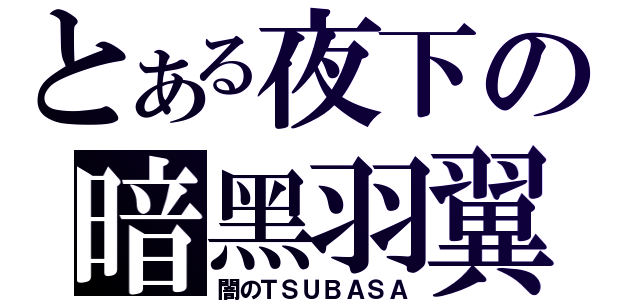 とある夜下の
暗黒羽翼
闇のＴＳＵＢＡＳＡ